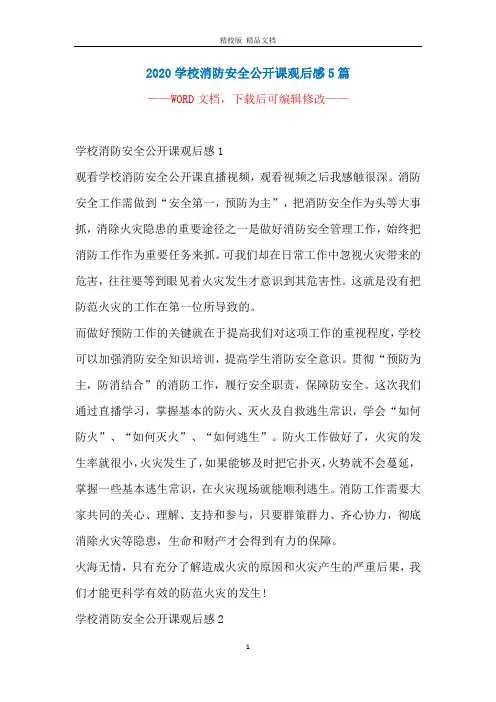 精校版 精品文档

2020 学校消防安全公开课观后感 5 篇

——WORD 文档，下载后可编辑修改——

学校消防安全公开课观后感 1

观看学校消防安全公开课直播视频，观看视频之后我感触很深。消防安全工作需做到“安全第一，预防为主”，把消防安全作为头等大事抓，消除火灾隐患的重要途径之一是做好消防安全管理工作，始终把消防工作作为重要任务来抓。可我们却在日常工作中忽视火灾带来的危害，往往要等到眼见着火灾发生才意识到其危害性。这就是没有把防范火灾的工作在第一位所导致的。

而做好预防工作的关键就在于提高我们对这项工作的重视程度，学校可以加强消防安全知识培训，提高学生消防安全意识。贯彻“预防为主，防消结合”的消防工作，履行安全职责，保障防安全。这次我们通过直播学习，掌握基本的防火、灭火及自救逃生常识，学会“如何防火”、“如何灭火”、“如何逃生”。防火工作做好了，火灾的发生率就很小，火灾发生了，如果能够及时把它扑灭，火势就不会蔓延，掌握一些基本逃生常识，在火灾现场就能顺利逃生。消防工作需要大家共同的关心、理解、支持和参与，只要群策群力、齐心协力，彻底消除火灾等隐患，生命和财产才会得到有力的保障。

火海无情，只有充分了解造成火灾的原因和火灾产生的严重后果，我们才能更科学有效的防范火灾的发生！

学校消防安全公开课观后感 2

1